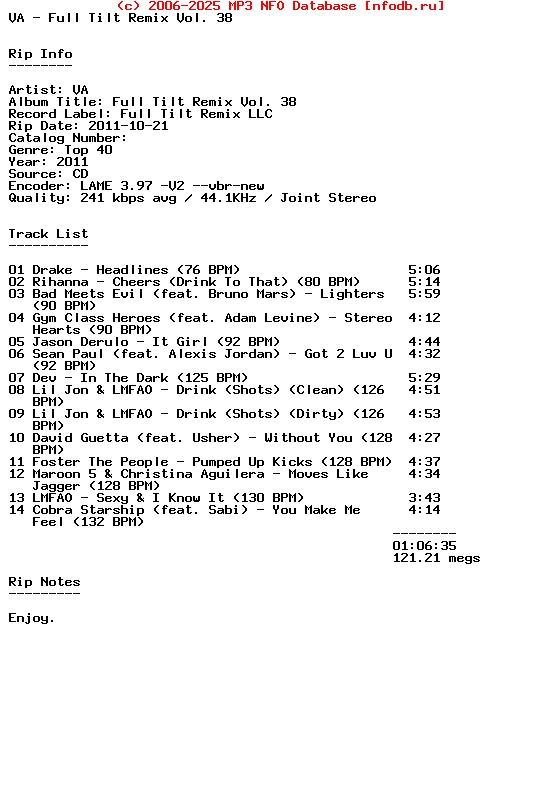 (c) 2006-2025 MP3 NFO Database [nfodb.ru]
VA - Full Tilt Remix Vol. 38

Rip Info
--------

Artist: VA
Album Title: Full Tilt Remix Vol. 38
Record Label: Full Tilt Remix LLC
Rip Date: 2011-10-21
Catalog Number:
Genre: Top 40
Year: 2011
Source: CD
Encoder: LAME 3.97 -V2 --vbr-new
Quality: 241 kbps avg / 44.1KHz / Joint Stereo

Track List
----------

01 Drake - Headlines (76 BPM) 5:06
02 Rihanna - Cheers (Drink To That) (80 BPM) 5:14
03 Bad Meets Evil (feat. Bruno Mars) - Lighters (90 BPM) 5:59
04 Gym Class Heroes (feat. Adam Levine) - Stereo Hearts (90 BPM) 4:12
05 Jason Derulo - It Girl (92 BPM) 4:44
06 Sean Paul (feat. Alexis Jordan) - Got 2 Luv U (92 BPM) 4:32
07 Dev - In The Dark (125 BPM) 5:29
08 Lil Jon & LMFAO - Drink (Shots) (Clean) (126 BPM) 4:51
09 Lil Jon & LMFAO - Drink (Shots) (Dirty) (126 BPM) 4:53
10 David Guetta (feat. Usher) - Without You (128 BPM) 4:27
11 Foster The People - Pumped Up Kicks (128 BPM) 4:37
12 Maroon 5 & Christina Aguilera - Moves Like Jagger (128 BPM) 4:34
13 LMFAO - Sexy & I Know It (130 BPM) 3:43
14 Cobra Starship (feat. Sabi) - You Make Me Feel (132 BPM) 4:14
--------
01:06:35
121.21 megs

Rip Notes
---------

Enjoy.